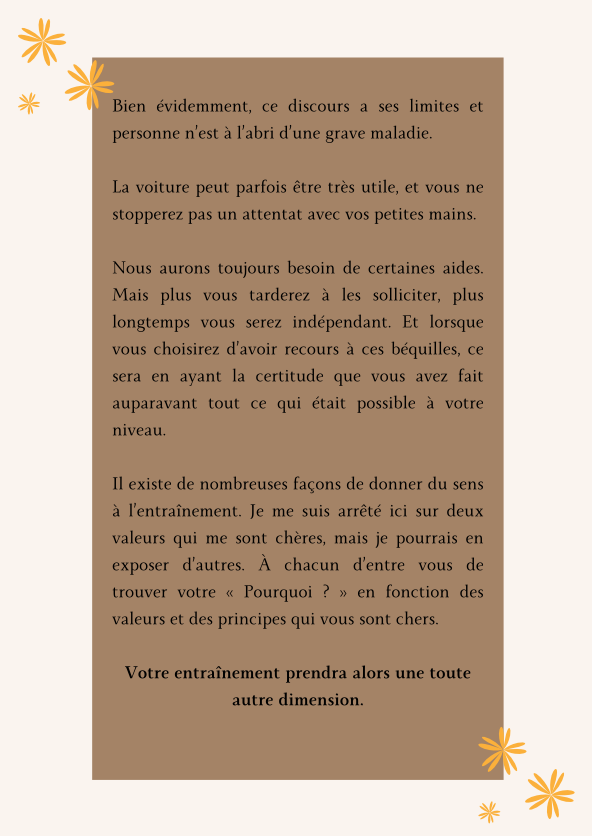 Bien évidemment, ce discours a ses limites et personne n'est à l'abri d'une grave maladie.

La voiture peut parfois être très utile, et vous ne stopperez pas un attentat avec vos petites mains.

Nous aurons toujours besoin de certaines aides. Mais plus vous tarderez à les solliciter, plus longtemps vous serez indépendant. Et lorsque vous choisirez d'avoir recours à ces béquilles, ce sera en ayant la certitude que vous avez fait auparavant tout ce qui était possible à votre niveau.

Il existe de nombreuses façons de donner du sens à l'entraînement. Je me suis arrêté ici sur deux valeurs qui me sont chères, mais je pourrais en exposer d'autres. À chacun d'entre vous de trouver votre « Pourquoi ? » en fonction des valeurs et des principes qui vous sont chers.

Votre entraînement prendra alors une toute autre dimension.